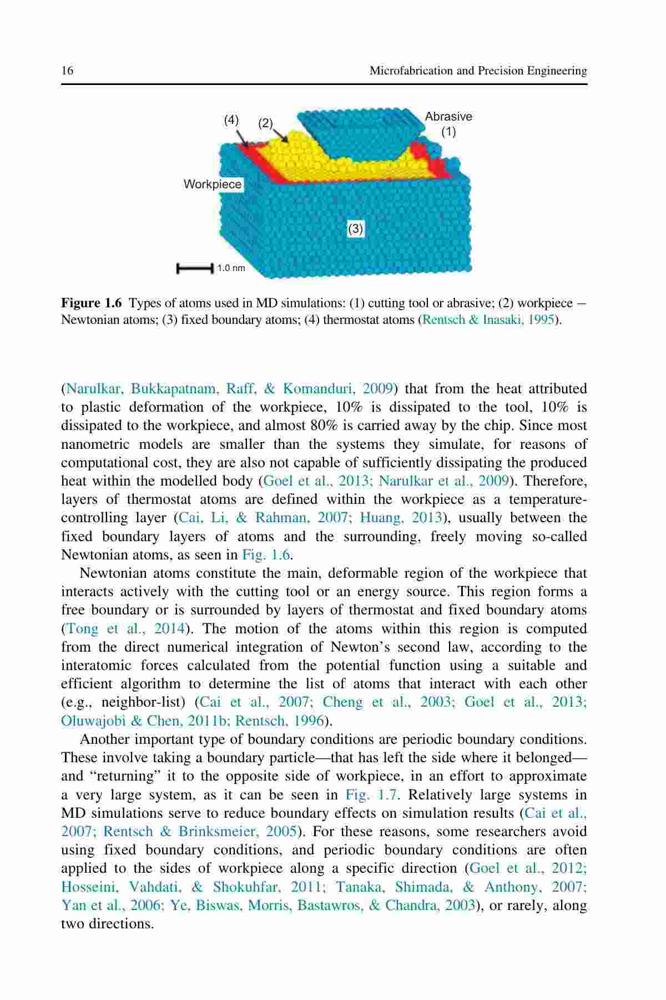 16 Microfabrication and Precision Engineering

(4) (2)
Abrasive (1)
Workpiece
(3)
1.0 nm

**Figure 1.6** Types of atoms used in MD simulations: (1) cutting tool or abrasive; (2) workpiece – Newtonian atoms; (3) fixed boundary atoms; (4) thermostat atoms (Rentsch & Inasaki, 1995).

(Narulkar, Bukkapatnam, Raff, & Komanduri, 2009) that from the heat attributed to plastic deformation of the workpiece, 10% is dissipated to the tool, 10% is dissipated to the workpiece, and almost 80% is carried away by the chip. Since most nanometric models are smaller than the systems they simulate, for reasons of computational cost, they are also not capable of sufficiently dissipating the produced heat within the modelled body (Goel et al., 2013; Narulkar et al., 2009). Therefore, layers of thermostat atoms are defined within the workpiece as a temperature-controlling layer (Cai, Li, & Rahman, 2007; Huang, 2013), usually between the fixed boundary layers of atoms and the surrounding, freely moving so-called Newtonian atoms, as seen in Fig. 1.6.

Newtonian atoms constitute the main, deformable region of the workpiece that interacts actively with the cutting tool or an energy source. This region forms a free boundary or is surrounded by layers of thermostat and fixed boundary atoms (Tong et al., 2014). The motion of the atoms within this region is computed from the direct numerical integration of Newton's second law, according to the interatomic forces calculated from the potential function using a suitable and efficient algorithm to determine the list of atoms that interact with each other (e.g., neighbor-list) (Cai et al., 2007; Cheng et al., 2003; Goel et al., 2013; Oluwajobi & Chen, 2011b; Rentsch, 1996).

Another important type of boundary conditions are periodic boundary conditions. These involve taking a boundary particle—that has left the side where it belonged—and "returning" it to the opposite side of workpiece, in an effort to approximate a very large system, as it can be seen in Fig. 1.7. Relatively large systems in MD simulations serve to reduce boundary effects on simulation results (Cai et al., 2007; Rentsch & Brinksmeier, 2005). For these reasons, some researchers avoid using fixed boundary conditions, and periodic boundary conditions are often applied to the sides of workpiece along a specific direction (Goel et al., 2012; Hosseini, Vahdati, & Shokuhfar, 2011; Tanaka, Shimada, & Anthony, 2007; Yan et al., 2006; Ye, Biswas, Morris, Bastawros, & Chandra, 2003), or rarely, along two directions.